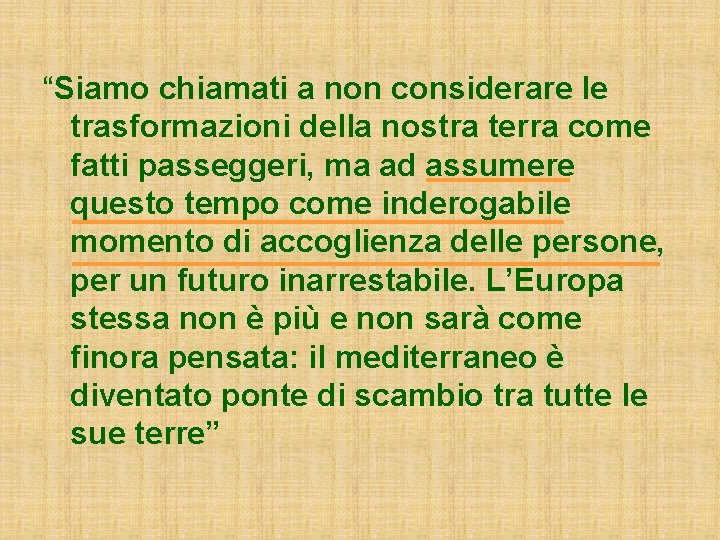 “Siamo chiamati a non considerare le trasformazioni della nostra terra come fatti passeggeri, ma ad assumere questo tempo come inderogabile momento di accoglienza delle persone, per un futuro inarrestabile. L’Europa stessa non è più e non sarà come finora pensata: il mediterraneo è diventato ponte di scambio tra tutte le sue terre”